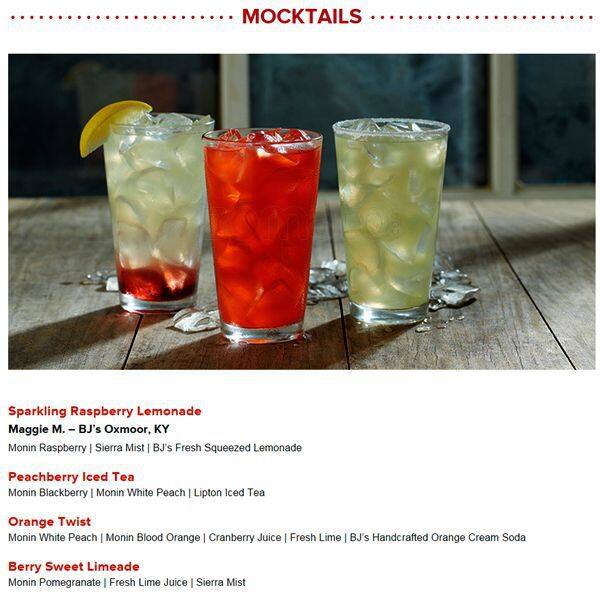 MOCKTAILS

Sparkling Raspberry Lemonade
Maggie M. – BJ's Oxmoor, KY
Monin Raspberry | Sierra Mist | BJ's Fresh Squeezed Lemonade

Peachberry Iced Tea
Monin Blackberry | Monin White Peach | Lipton Iced Tea

Orange Twist
Monin White Peach | Monin Blood Orange | Cranberry Juice | Fresh Lime | BJ's Handcrafted Orange Cream Soda

Berry Sweet Limeade
Monin Pomegranate | Fresh Lime Juice | Sierra Mist